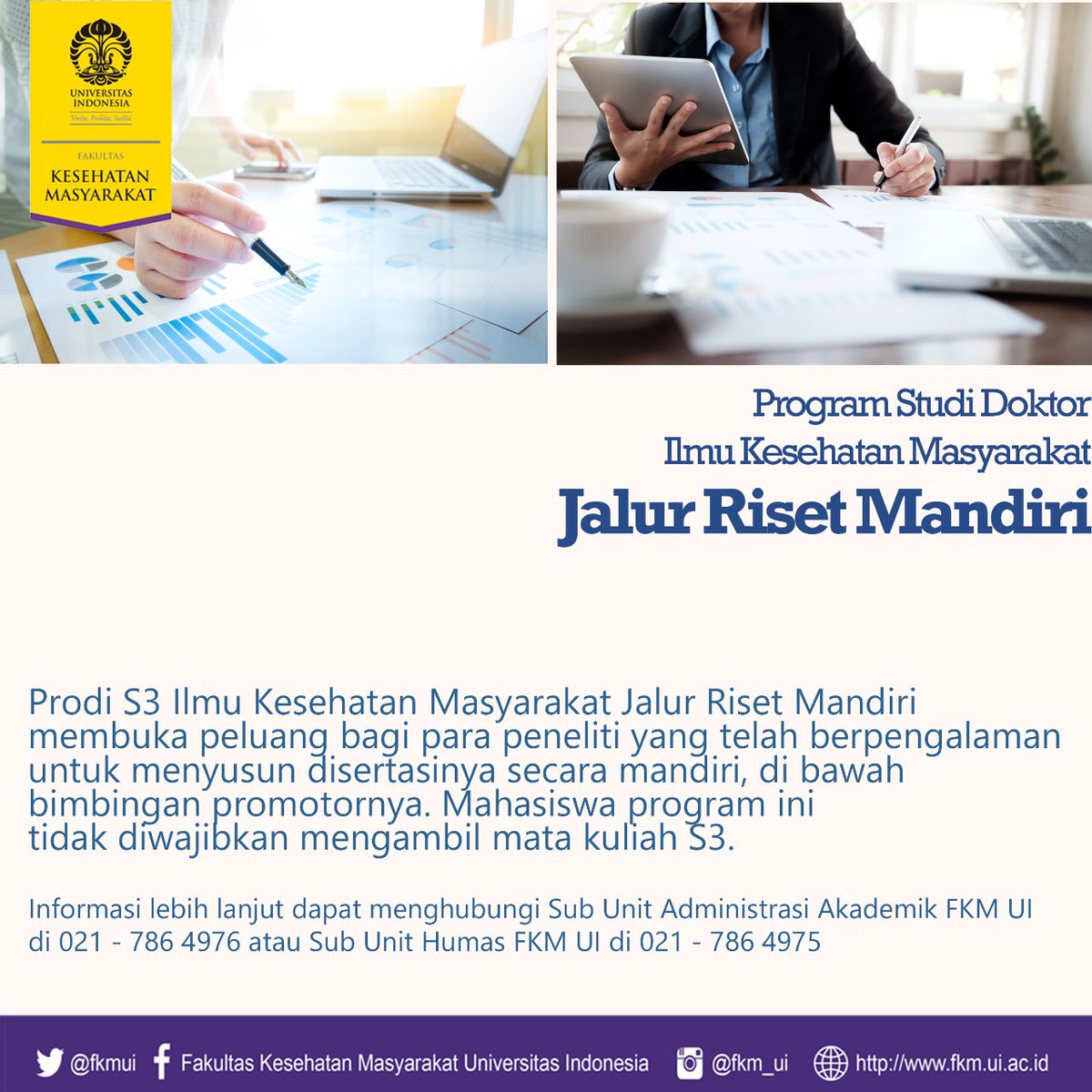 UNIVERSITAS INDONESIA
Veritas, Probitas, Iustitia

FAKULTAS
KESEHATAN MASYARAKAT

Program Studi Doktor
Ilmu Kesehatan Masyarakat
Jalur Riset Mandiri

Prodi S3 Ilmu Kesehatan Masyarakat Jalur Riset Mandiri membuka peluang bagi para peneliti yang telah berpengalaman untuk menyusun disertasinya secara mandiri, di bawah bimbingan promotornya. Mahasiswa program ini tidak diwajibkan mengambil mata kuliah S3.

Informasi lebih lanjut dapat menghubungi Sub Unit Administrasi Akademik FKM UI di 021 - 786 4976 atau Sub Unit Humas FKM UI di 021 - 786 4975

@fkmui Fakultas Kesehatan Masyarakat Universitas Indonesia @fkm_ui http://www.fkm.ui.ac.id